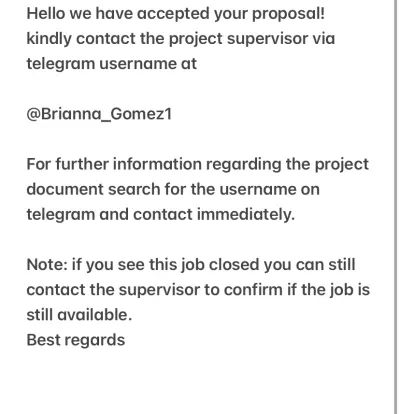 Hello we have accepted your proposal! kindly contact the project supervisor via telegram username at

@Brianna_Gomez1

For further information regarding the project document search for the username on telegram and contact immediately.

Note: if you see this job closed you can still contact the supervisor to confirm if the job is still available.
Best regards